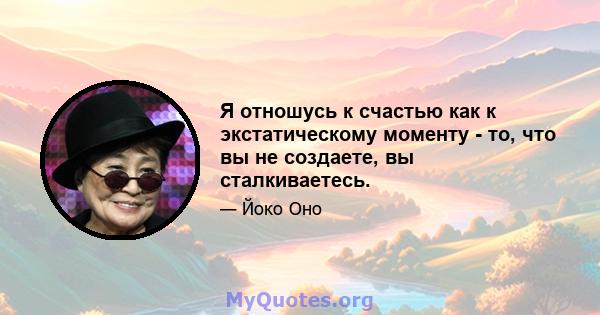 Я отношусь к счастью как к экстатическому моменту - то, что вы не создаете, вы сталкиваетесь.

— Йоко Оно

MyQuotes.org